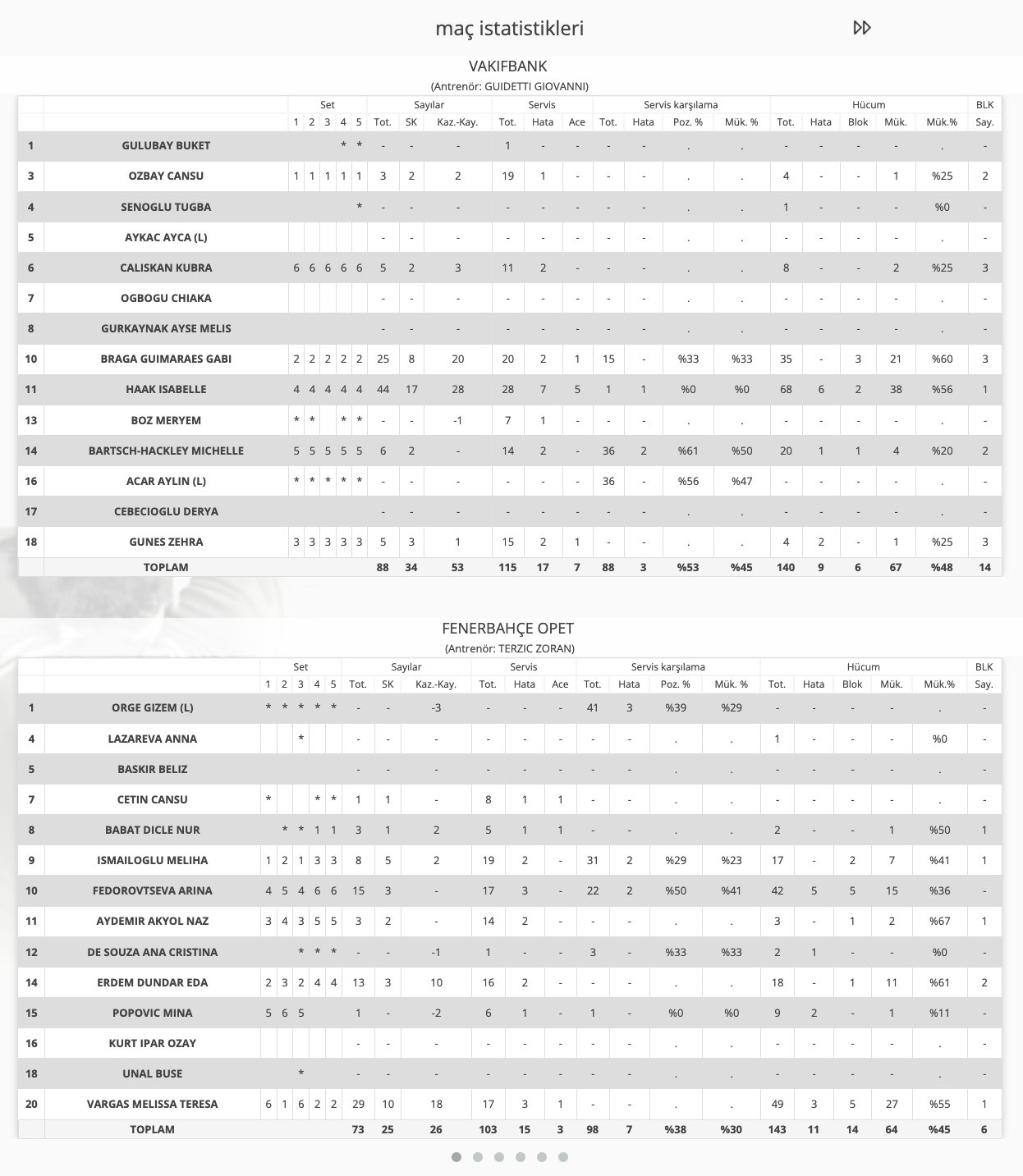 maç istatistikleri

VAKIFBANK
(Antrenör: GUIDETTI GIOVANNI)

| | | Set | | | | | Sayılar | | | Servis | | | Servis karşılama | | | | Hücum | | | | | BLK |
|---|---|---|---|---|---|---|---|---|---|---|---|---|---|---|---|---|---|---|---|---|---|---|
| | | 1 | 2 | 3 | 4 | 5 | Tot. | SK | Kaz.-Kay. | Tot. | Hata | Ace | Tot. | Hata | Poz. % | Mük. % | Tot. | Hata | Blok | Mük. | Mük.% | Say. |
| 1 | GULUBAY BUKET | | | | * | * | - | - | - | 1 | - | - | - | - | . | . | - | - | - | - | . | - |
| 3 | OZBAY CANSU | 1 | 1 | 1 | 1 | 1 | 3 | 2 | 2 | 19 | 1 | - | - | - | . | . | 4 | - | - | 1 | %25 | 2 |
| 4 | SENOGLU TUGBA | | | | | * | - | - | - | - | - | - | - | - | . | . | 1 | - | - | - | %0 | - |
| 5 | AYKAC AYCA (L) | | | | | | - | - | - | - | - | - | - | - | . | . | - | - | - | - | . | - |
| 6 | CALISKAN KUBRA | 6 | 6 | 6 | 6 | 6 | 5 | 2 | 3 | 11 | 2 | - | - | - | . | . | 8 | - | - | 2 | %25 | 3 |
| 7 | OGBOGU CHIAKA | | | | | | - | - | - | - | - | - | - | - | . | . | - | - | - | - | . | - |
| 8 | GURKAYNAK AYSE MELIS | | | | | | - | - | - | - | - | - | - | - | . | . | - | - | - | - | . | - |
| 10 | BRAGA GUIMARAES GABI | 2 | 2 | 2 | 2 | 2 | 25 | 8 | 20 | 20 | 2 | 1 | 15 | - | %33 | %33 | 35 | - | 3 | 21 | %60 | 3 |
| 11 | HAAK ISABELLE | 4 | 4 | 4 | 4 | 4 | 44 | 17 | 28 | 28 | 7 | 5 | 1 | 1 | %0 | %0 | 68 | 6 | 2 | 38 | %56 | 1 |
| 13 | BOZ MERYEM | * | * | | * | * | - | - | -1 | 7 | 1 | - | - | - | . | . | - | - | - | - | . | - |
| 14 | BARTSCH-HACKLEY MICHELLE | 5 | 5 | 5 | 5 | 5 | 6 | 2 | - | 14 | 2 | - | 36 | 2 | %61 | %50 | 20 | 1 | 1 | 4 | %20 | 2 |
| 16 | ACAR AYLIN (L) | * | * | * | * | * | - | - | - | - | - | - | 36 | - | %56 | %47 | - | - | - | - | . | - |
| 17 | CEBECIOGLU DERYA | | | | | | - | - | - | - | - | - | - | - | . | . | - | - | - | - | . | - |
| 18 | GUNES ZEHRA | 3 | 3 | 3 | 3 | 3 | 5 | 3 | 1 | 15 | 2 | 1 | - | - | . | . | 4 | 2 | - | 1 | %25 | 3 |
| | TOPLAM | | | | | | 88 | 34 | 53 | 115 | 17 | 7 | 88 | 3 | %53 | %45 | 140 | 9 | 6 | 67 | %48 | 14 |

FENERBAHÇE OPET
(Antrenör: TERZIC ZORAN)

| | | Set | | | | | Sayılar | | | Servis | | | Servis karşılama | | | | Hücum | | | | | BLK |
|---|---|---|---|---|---|---|---|---|---|---|---|---|---|---|---|---|---|---|---|---|---|---|
| | | 1 | 2 | 3 | 4 | 5 | Tot. | SK | Kaz.-Kay. | Tot. | Hata | Ace | Tot. | Hata | Poz. % | Mük. % | Tot. | Hata | Blok | Mük. | Mük.% | Say. |
| 1 | ORGE GIZEM (L) | * | * | * | * | * | - | - | -3 | - | - | - | 41 | 3 | %39 | %29 | - | - | - | - | . | - |
| 4 | LAZAREVA ANNA | | | * | | | - | - | - | - | - | - | - | - | . | . | 1 | - | - | - | %0 | - |
| 5 | BASKIR BELIZ | | | | | | - | - | - | - | - | - | - | - | . | . | - | - | - | - | . | - |
| 7 | CETIN CANSU | * | | | * | * | 1 | 1 | - | 8 | 1 | 1 | - | - | . | . | - | - | - | - | . | - |
| 8 | BABAT DICLE NUR | | * | * | 1 | 1 | 3 | 1 | 2 | 5 | 1 | 1 | - | - | . | . | 2 | - | - | 1 | %50 | 1 |
| 9 | ISMAILOGLU MELIHA | 1 | 2 | 1 | 3 | 3 | 8 | 5 | 2 | 19 | 2 | - | 31 | 2 | %29 | %23 | 17 | - | 2 | 7 | %41 | 1 |
| 10 | FEDOROVTSEVA ARINA | 4 | 5 | 4 | 6 | 6 | 15 | 3 | - | 17 | 3 | - | 22 | 2 | %50 | %41 | 42 | 5 | 5 | 15 | %36 | - |
| 11 | AYDEMIR AKYOL NAZ | 3 | 4 | 3 | 5 | 5 | 3 | 2 | - | 14 | 2 | - | - | - | . | . | 3 | - | 1 | 2 | %67 | 1 |
| 12 | DE SOUZA ANA CRISTINA | | | * | * | * | - | - | -1 | 1 | - | - | 3 | - | %33 | %33 | 2 | 1 | - | - | %0 | - |
| 14 | ERDEM DUNDAR EDA | 2 | 3 | 2 | 4 | 4 | 13 | 3 | 10 | 16 | 2 | - | - | - | . | . | 18 | - | 1 | 11 | %61 | 2 |
| 15 | POPOVIC MINA | 5 | 6 | 5 | | | 1 | - | -2 | 6 | 1 | - | 1 | - | %0 | %0 | 9 | 2 | - | 1 | %11 | - |
| 16 | KURT IPAR OZAY | | | | | | - | - | - | - | - | - | - | - | . | . | - | - | - | - | . | - |
| 18 | UNAL BUSE | | | * | | | - | - | - | - | - | - | - | - | . | . | - | - | - | - | . | - |
| 20 | VARGAS MELISSA TERESA | 6 | 1 | 6 | 2 | 2 | 29 | 10 | 18 | 17 | 3 | 1 | - | - | . | . | 49 | 3 | 5 | 27 | %55 | 1 |
| | TOPLAM | | | | | | 73 | 25 | 26 | 103 | 15 | 3 | 98 | 7 | %38 | %30 | 143 | 11 | 14 | 64 | %45 | 6 |